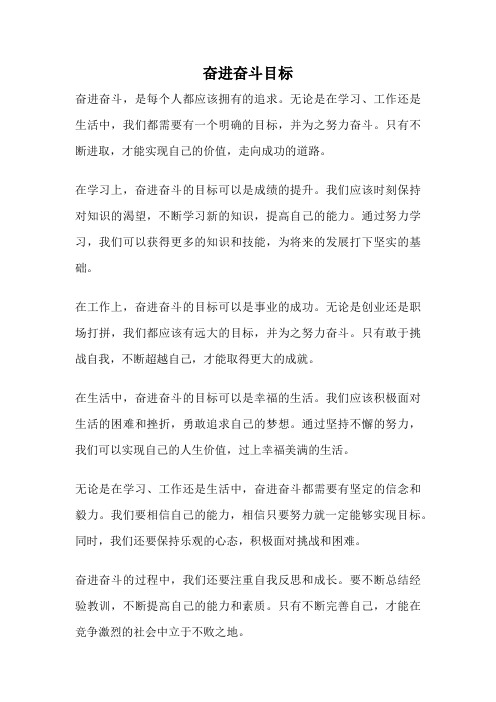 奋进奋斗目标

奋进奋斗，是每个人都应该拥有的追求。无论是在学习、工作还是生活中，我们都需要有一个明确的目标，并为之努力奋斗。只有不断进取，才能实现自己的价值，走向成功的道路。

在学习上，奋进奋斗的目标可以是成绩的提升。我们应该时刻保持对知识的渴望，不断学习新的知识，提高自己的能力。通过努力学习，我们可以获得更多的知识和技能，为将来的发展打下坚实的基础。

在工作上，奋进奋斗的目标可以是事业的成功。无论是创业还是职场打拼，我们都应该有远大的目标，并为之努力奋斗。只有敢于挑战自我，不断超越自己，才能取得更大的成就。

在生活中，奋进奋斗的目标可以是幸福的生活。我们应该积极面对生活的困难和挫折，勇敢追求自己的梦想。通过坚持不懈的努力，我们可以实现自己的人生价值，过上幸福美满的生活。

无论是在学习、工作还是生活中，奋进奋斗都需要有坚定的信念和毅力。我们要相信自己的能力，相信只要努力就一定能够实现目标。同时，我们还要保持乐观的心态，积极面对挑战和困难。

奋进奋斗的过程中，我们还要注重自我反思和成长。要不断总结经验教训，不断提高自己的能力和素质。只有不断完善自己，才能在竞争激烈的社会中立于不败之地。